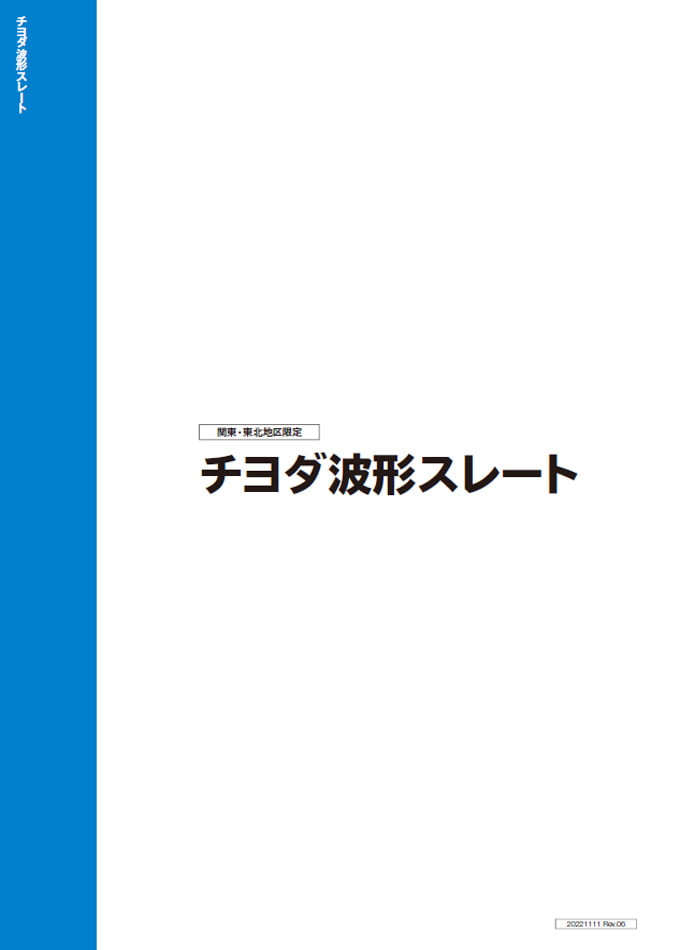 チヨダ波形スレート

関東・東北地区限定

チヨダ波形スレート

20221111 Rev.06